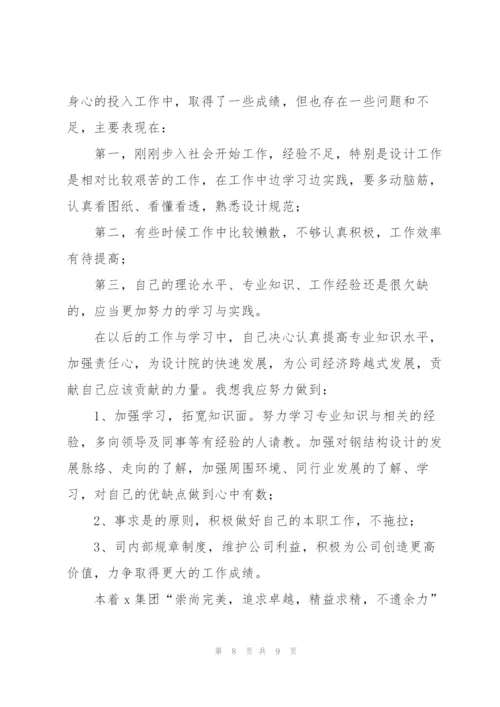 身心的投入工作中，取得了一些成绩，但也存在一些问题和不足，主要表现在：

第一，刚刚步入社会开始工作，经验不足，特别是设计工作是相对比较艰苦的工作，在工作中边学习边实践，要多动脑筋，认真看图纸、看懂看透，熟悉设计规范；

第二，有些时候工作中比较懒散，不够认真积极，工作效率有待提高；

第三，自己的理论水平、专业知识、工作经验还是很欠缺的，应当更加努力的学习与实践。

在以后的工作与学习中，自己决心认真提高专业知识水平，加强责任心，为设计院的快速发展，为公司经济跨越式发展，贡献自己应该贡献的力量。我想我应努力做到：

1、加强学习，拓宽知识面。努力学习专业知识与相关的经验，多向领导及同事等有经验的人请教。加强对钢结构设计的发展脉络、走向的了解，加强周围环境、同行业发展的了解、学习，对自己的优缺点做到心中有数；

2、事求是的原则，积极做好自己的本职工作，不拖拉；

3、司内部规章制度，维护公司利益，积极为公司创造更高价值，力争取得更大的工作成绩。

本着 x 集团“崇尚完美，追求卓越，精益求精，不遗余力”

第 8 页 共 9 页